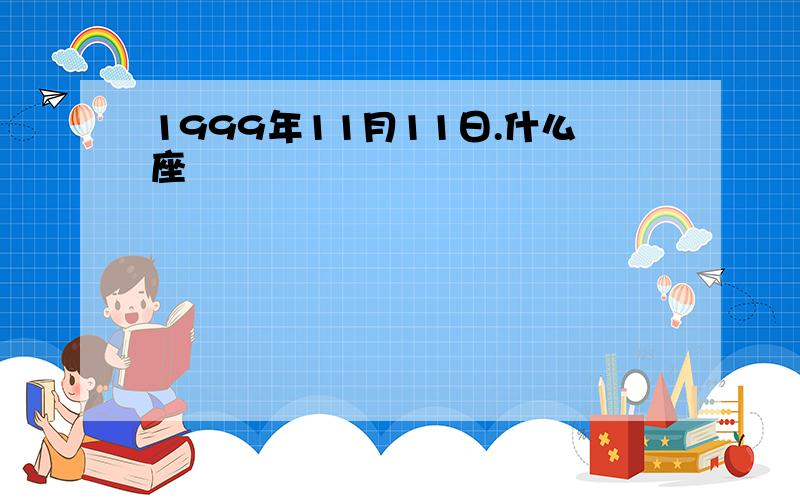 1999年11月11日.什么座